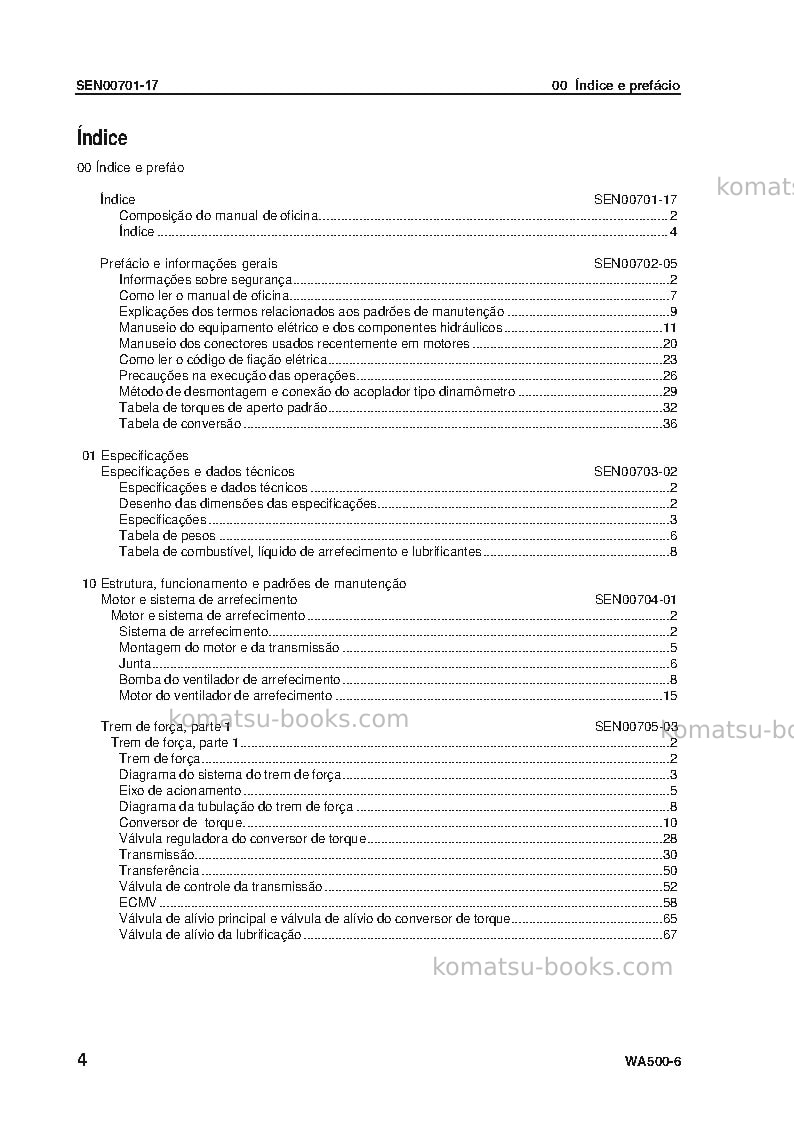 SEN00701-17

00 Índice e prefácio

Índice

00 Índice e prefáo

Índice SEN00701-17
Composição do manual de oficina 2
Índice 4

Prefácio e informações gerais SEN00702-05
Informações sobre segurança 2
Como ler o manual de oficina 7
Explicações dos termos relacionados aos padrões de manutenção 9
Manuseio do equipamento elétrico e dos componentes hidráulicos 11
Manuseio dos conectores usados recentemente em motores 20
Como ler o código de fiação elétrica 23
Precauções na execução das operações 26
Método de desmontagem e conexão do acoplador tipo dinamômetro 29
Tabela de torques de aperto padrão 32
Tabela de conversão 36

01 Especificações
Especificações e dados técnicos SEN00703-02
Especificações e dados técnicos 2
Desenho das dimensões das especificações 2
Especificações 3
Tabela de pesos 6
Tabela de combustível, líquido de arrefecimento e lubrificantes 8

10 Estrutura, funcionamento e padrões de manutenção
Motor e sistema de arrefecimento SEN00704-01
Motor e sistema de arrefecimento 2
Sistema de arrefecimento 2
Montagem do motor e da transmissão 5
Junta 6
Bomba do ventilador de arrefecimento 8
Motor do ventilador de arrefecimento 15

Trem de força, parte 1 SEN00705-03
Trem de força, parte 1 2
Trem de força 2
Diagrama do sistema do trem de força 3
Eixo de acionamento 5
Diagrama da tubulação do trem de força 8
Conversor de torque 10
Válvula reguladora do conversor de torque 28
Transmissão 30
Transferência 50
Válvula de controle da transmissão 52
ECMV 58
Válvula de alívio principal e válvula de alívio do conversor de torque 65
Válvula de alívio da lubrificação 67

4

WA500-6

komatsu-books.com